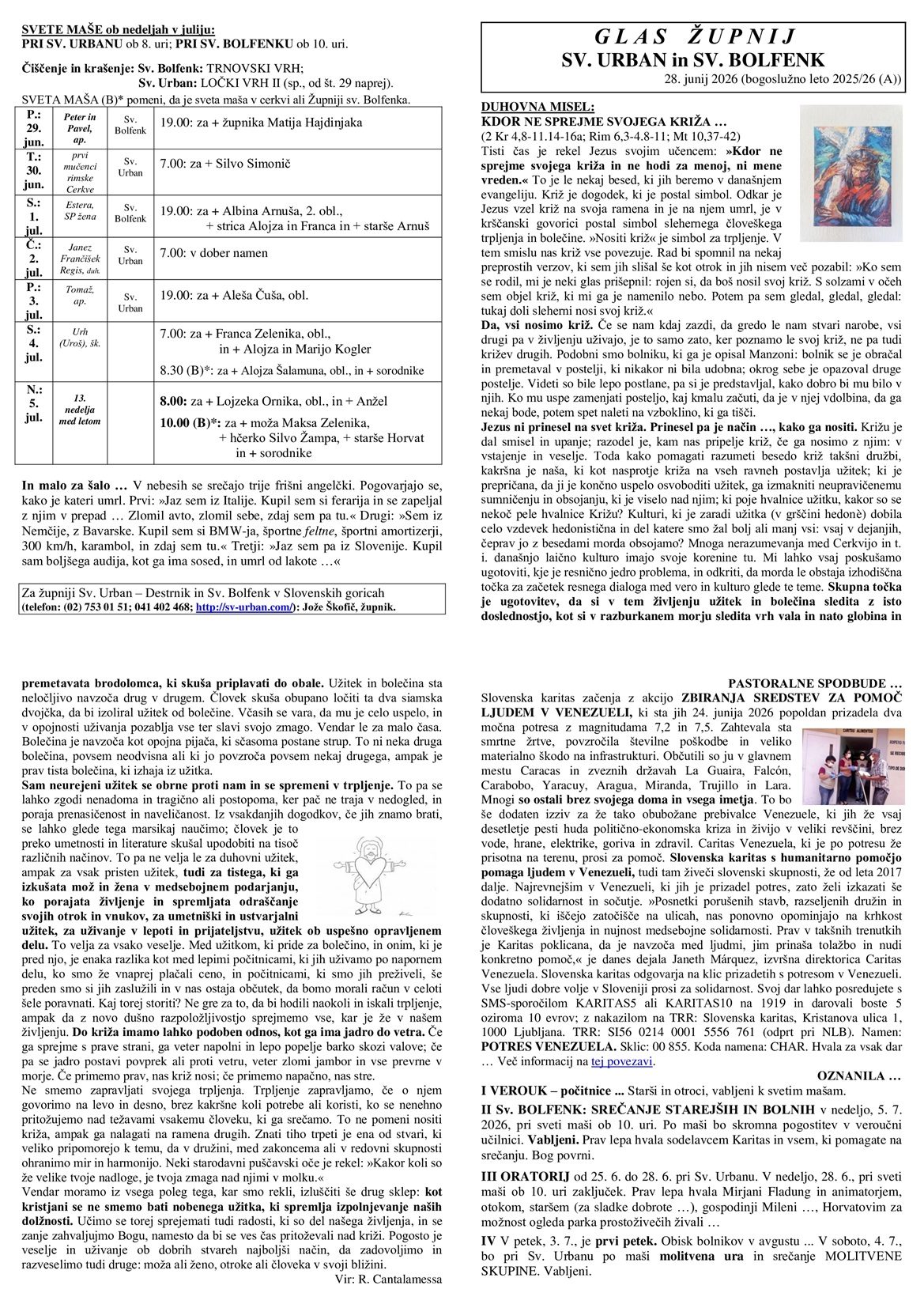 SVETE MAŠE ob nedeljah v juliju:
PRI SV. URBANU ob 8. uri; PRI SV. BOLFENKU ob 10. uri.

Čiščenje in krašenje: Sv. Bolfenk: TRNOVSKI VRH;
Sv. Urban: LOČKI VRH II (sp., od št. 29 naprej).
SVETA MAŠA (B)* pomeni, da je sveta maša v cerkvi ali Župniji sv. Bolfenka.

| P.: 29. jun. | Peter in Pavel, ap. | Sv. Bolfenk | 19.00: za + župnika Matija Hajdinjaka |
|---|---|---|---|
| T.: 30. jun. | prvi mučenci rimske Cerkve | Sv. Urban | 7.00: za + Silvo Simonič |
| S.: 1. jul. | Estera, SP žena | Sv. Bolfenk | 19.00: za + Albina Arnuša, 2. obl., + strica Alojza in Franca in + starše Arnuš |
| Č.: 2. jul. | Janez Frančišek Regis, duh. | Sv. Urban | 7.00: v dober namen |
| P.: 3. jul. | Tomaž, ap. | Sv. Urban | 19.00: za + Aleša Čuša, obl. |
| S.: 4. jul. | Urh (Uroš), šk. | | 7.00: za + Franca Zelenika, obl., in + Alojza in Marijo Kogler 8.30 (B)*: za + Alojza Šalamuna, obl., in + sorodnike |
| N.: 5. jul. | 13. nedelja med letom | | 8.00: za + Lojzeka Ornika, obl., in + Anžel 10.00 (B)*: za + moža Maksa Zelenika, + hčerko Silvo Žampa, + starše Horvat in + sorodnike |

In malo za šalo … V nebesih se srečajo trije frišni angelčki. Pogovarjajo se, kako je kateri umrl. Prvi: »Jaz sem iz Italije. Kupil sem si ferarija in se zapeljal z njim v prepad … Zlomil avto, zlomil sebe, zdaj sem pa tu.« Drugi: »Sem iz Nemčije, z Bavarske. Kupil sem si BMW-ja, športne feltne, športni amortizerji, 300 km/h, karambol, in zdaj sem tu.« Tretji: »Jaz sem pa iz Slovenije. Kupil sam boljšega audija, kot ga ima sosed, in umrl od lakote …«

Za župniji Sv. Urban – Destrnik in Sv. Bolfenk v Slovenskih goricah
(telefon: (02) 753 01 51; 041 402 468; http://sv-urban.com/): Jože Škofič, župnik.

GLAS ŽUPNIJ
SV. URBAN in SV. BOLFENK
28. junij 2026 (bogoslužno leto 2025/26 (A))

DUHOVNA MISEL:
KDOR NE SPREJME SVOJEGA KRIŽA …
(2 Kr 4,8-11.14-16a; Rim 6,3-4.8-11; Mt 10,37-42)
Tisti čas je rekel Jezus svojim učencem: »Kdor ne sprejme svojega križa in ne hodi za menoj, ni mene vreden.« To je le nekaj besed, ki jih beremo v današnjem evangeliju. Križ je dogodek, ki je postal simbol. Odkar je Jezus vzel križ na svoja ramena in je na njem umrl, je v krščanski govorici postal simbol slehernega človeškega trpljenja in bolečine. »Nositi križ« je simbol za trpljenje. V tem smislu nas križ vse povezuje. Rad bi spomnil na nekaj preprostih verzov, ki sem jih slišal še kot otrok in jih nisem več pozabil: »Ko sem se rodil, mi je neki glas prišepnil: rojen si, da boš nosil svoj križ. S solzami v očeh sem objel križ, ki mi ga je namenilo nebo. Potem pa sem gledal, gledal, gledal: tukaj doli sleherni nosi svoj križ.«
Da, vsi nosimo križ. Če se nam kdaj zazdi, da gredo le nam stvari narobe, vsi drugi pa v življenju uživajo, je to samo zato, ker poznamo le svoj križ, ne pa tudi križev drugih. Podobni smo bolniku, ki ga je opisal Manzoni: bolnik se je obračal in premetaval v postelji, ki nikakor ni bila udobna; okrog sebe je opazoval druge postelje. Videti so bile lepo postlane, pa si je predstavljal, kako dobro bi mu bilo v njih. Ko mu uspe zamenjati posteljo, kaj kmalu začuti, da je v njej vdolbina, da ga nekaj bode, potem spet naleti na vzboklino, ki ga tišči.
Jezus ni prinesel na svet križa. Prinesel pa je način …, kako ga nositi. Križu je dal smisel in upanje; razodel je, kam nas pripelje križ, če ga nosimo z njim: v vstajenje in veselje. Toda kako pomagati razumeti besedo križ takšni družbi, kakršna je naša, ki kot nasprotje križa na vseh ravneh postavlja užitek; ki je prepričana, da ji je končno uspelo osvoboditi užitek, ga izmakniti neupravičenemu sumničenju in obsojanju, ki je viselo nad njim; ki poje hvalnice užitku, kakor so se nekoč pele hvalnice Križu? Kulturi, ki je zaradi užitka (v grščini hedonè) dobila celo vzdevek hedonistična in del katere smo žal bolj ali manj vsi: vsaj v dejanjih, čeprav jo z besedami morda obsojamo? Mnoga nerazumevanja med Cerkvijo in t. i. današnjo laično kulturo imajo svoje korenine tu. Mi lahko vsaj poskušamo ugotoviti, kje je resnično jedro problema, in odkriti, da morda le obstaja izhodiščna točka za začetek resnega dialoga med vero in kulturo glede te teme. Skupna točka je ugotovitev, da si v tem življenju užitek in bolečina sledita z isto doslednostjo, kot si v razburkanem morju sledita vrh vala in nato globina in premetavata brodolomca, ki skuša priplavati do obale. Užitek in bolečina sta neločljivo navzoča drug v drugem. Človek skuša obupano ločiti ta dva siamska dvojčka, da bi izoliral užitek od bolečine. Včasih se vara, da mu je celo uspelo, in v opojnosti uživanja pozablja vse ter slavi svojo zmago. Vendar le za malo časa. Bolečina je navzoča kot opojna pijača, ki sčasoma postane strup. To ni neka druga bolečina, povsem neodvisna ali ki jo povzroča povsem nekaj drugega, ampak je prav tista bolečina, ki izhaja iz užitka.
Sam neurejeni užitek se obrne proti nam in se spremeni v trpljenje. To pa se lahko zgodi nenadoma in tragično ali postopoma, ker pač ne traja v nedogled, in poraja prenasičenost in naveličanost. Iz vsakdanjih dogodkov, če jih znamo brati, se lahko glede tega marsikaj naučimo; človek je to preko umetnosti in literature skušal upodobiti na tisoč različnih načinov. To pa ne velja le za duhovni užitek, ampak za vsak pristen užitek, tudi za tistega, ki ga izkušata mož in žena v medsebojnem podarjanju, ko porajata življenje in spremljata odraščanje svojih otrok in vnukov, za umetniški in ustvarjalni užitek, za uživanje v lepoti in prijateljstvu, užitek ob uspešno opravljenem delu. To velja za vsako veselje. Med užitkom, ki pride za bolečino, in onim, ki je pred njo, je enaka razlika kot med lepimi počitnicami, ki jih uživamo po napornem delu, ko smo že vnaprej plačali ceno, in počitnicami, ki smo jih preživeli, še preden smo si jih zaslužili in v nas ostaja občutek, da bomo morali račun v celoti šele poravnati. Kaj torej storiti? Ne gre za to, da bi hodili naokoli in iskali trpljenje, ampak da z novo dušno razpoložljivostjo sprejmemo vse, kar je že v našem življenju. Do križa imamo lahko podoben odnos, kot ga ima jadro do vetra. Če ga sprejme s prave strani, ga veter napolni in lepo popelje barko skozi valove; če pa se jadro postavi povprek ali proti vetru, veter zlomi jambor in vse prevrne v morje. Če primemo prav, nas križ nosi; če primemo napačno, nas stre.
Ne smemo zapravljati svojega trpljenja. Trpljenje zapravljamo, če o njem govorimo na levo in desno, brez kakršne koli potrebe ali koristi, ko se nenehno pritožujemo nad težavami vsakemu človeku, ki ga srečamo. To ne pomeni nositi križa, ampak ga nalagati na ramena drugih. Znati tiho trpeti je ena od stvari, ki veliko pripomorejo k temu, da v družini, med zakoncema ali v redovni skupnosti ohranimo mir in harmonijo. Neki starodavni puščavski oče je rekel: »Kakor koli so že velike tvoje nadloge, je tvoja zmaga nad njimi v molku.«
Vendar moramo iz vsega poleg tega, kar smo rekli, izluščiti še drug sklep: kot kristjani se ne smemo bati nobenega užitka, ki spremlja izpolnjevanje naših dolžnosti. Učimo se torej sprejemati tudi radosti, ki so del našega življenja, in se zanje zahvaljujmo Bogu, namesto da bi se ves čas pritoževali nad križi. Pogosto je veselje in uživanje ob dobrih stvareh najboljši način, da zadovoljimo in razveselimo tudi druge: moža ali ženo, otroke ali človeka v svoji bližini.
Vir: R. Cantalamessa

PASTORALNE SPODBUDE …
Slovenska karitas začenja z akcijo ZBIRANJA SREDSTEV ZA POMOČ LJUDEM V VENEZUELI, ki sta jih 24. junija 2026 popoldan prizadela dva močna potresa z magnitudama 7,2 in 7,5. Zahtevala sta smrtne žrtve, povzročila številne poškodbe in veliko materialno škodo na infrastrukturi. Občutili so ju v glavnem mestu Caracas in zveznih državah La Guaira, Falcón, Carabobo, Yaracuy, Aragua, Miranda, Trujillo in Lara. Mnogi so ostali brez svojega doma in vsega imetja. To bo še dodaten izziv za že tako obubožane prebivalce Venezuele, ki jih že vsaj desetletje pesti huda politično-ekonomska kriza in živijo v veliki revščini, brez vode, hrane, elektrike, goriva in zdravil. Caritas Venezuela, ki je po potresu že prisotna na terenu, prosi za pomoč. Slovenska karitas s humanitarno pomočjo pomaga ljudem v Venezueli, tudi tam živeči slovenski skupnosti, že od leta 2017 dalje. Najrevnejšim v Venezueli, ki jih je prizadel potres, zato želi izkazati še dodatno solidarnost in sočutje. »Posnetki porušenih stavb, razseljenih družin in skupnosti, ki iščejo zatočišče na ulicah, nas ponovno opominjajo na krhkost človeškega življenja in nujnost medsebojne solidarnosti. Prav v takšnih trenutkih je Karitas poklicana, da je navzoča med ljudmi, jim prinaša tolažbo in nudi konkretno pomoč,« je danes dejala Janeth Márquez, izvršna direktorica Caritas Venezuela. Slovenska karitas odgovarja na klic prizadetih s potresom v Venezueli. Vse ljudi dobre volje v Sloveniji prosi za solidarnost. Svoj dar lahko posredujete s SMS-sporočilom KARITAS5 ali KARITAS10 na 1919 in darovali boste 5 oziroma 10 evrov; z nakazilom na TRR: Slovenska karitas, Kristanova ulica 1, 1000 Ljubljana. TRR: SI56 0214 0001 5556 761 (odprt pri NLB). Namen: POTRES VENEZUELA. Sklic: 00 855. Koda namena: CHAR. Hvala za vsak dar … Več informacij na tej povezavi.

OZNANILA …
I VEROUK – počitnice ... Starši in otroci, vabljeni k svetim mašam.
II Sv. BOLFENK: SREČANJE STAREJŠIH IN BOLNIH v nedeljo, 5. 7. 2026, pri sveti maši ob 10. uri. Po maši bo skromna pogostitev v veroučni učilnici. Vabljeni. Prav lepa hvala sodelavcem Karitas in vsem, ki pomagate na srečanju. Bog povrni.
III ORATORIJ od 25. 6. do 28. 6. pri Sv. Urbanu. V nedeljo, 28. 6., pri sveti maši ob 10. uri zaključek. Prav lepa hvala Mirjani Fladung in animatorjem, otokom, staršem (za sladke dobrote …), gospodinji Mileni …, Horvatovim za možnost ogleda parka prostoživečih živali …
IV V petek, 3. 7., je prvi petek. Obisk bolnikov v avgustu ... V soboto, 4. 7., bo pri Sv. Urbanu po maši molitvena ura in srečanje MOLITVENE SKUPINE. Vabljeni.